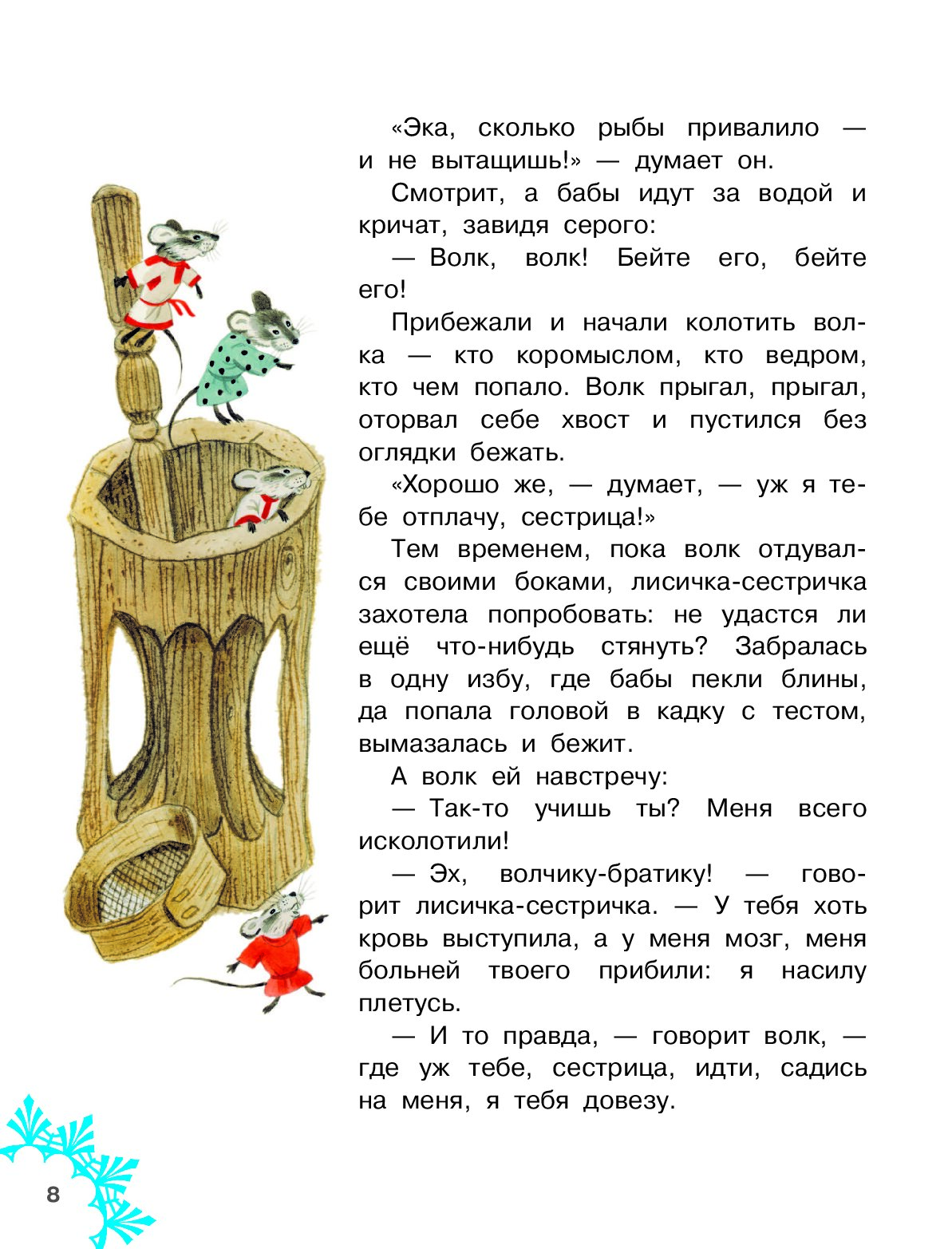 «Эка, сколько рыбы привалило — и не вытащишь!» — думает он.

Смотрит, а бабы идут за водой и кричат, завидя серого:

— Волк, волк! Бейте его, бейте его!

Прибежали и начали колотить волка — кто коромыслом, кто ведром, кто чем попало. Волк прыгал, прыгал, оторвал себе хвост и пустился без оглядки бежать.

«Хорошо же, — думает, — уж я тебе отплачу, сестрица!»

Тем временем, пока волк отдувался своими боками, лисичка-сестричка захотела попробовать: не удастся ли ещё что-нибудь стянуть? Забралась в одну избу, где бабы пекли блины, да попала головой в кадку с тестом, вымазалась и бежит.

А волк ей навстречу:

— Так-то учишь ты? Меня всего исколотили!

— Эх, волчику-братику! — говорит лисичка-сестричка. — У тебя хоть кровь выступила, а у меня мозг, меня больней твоего прибили: я насилу плетусь.

— И то правда, — говорит волк, — где уж тебе, сестрица, идти, садись на меня, я тебя довезу.

8